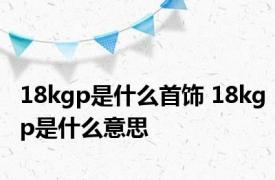 18kgp是什么首饰 18kgp是什么意思